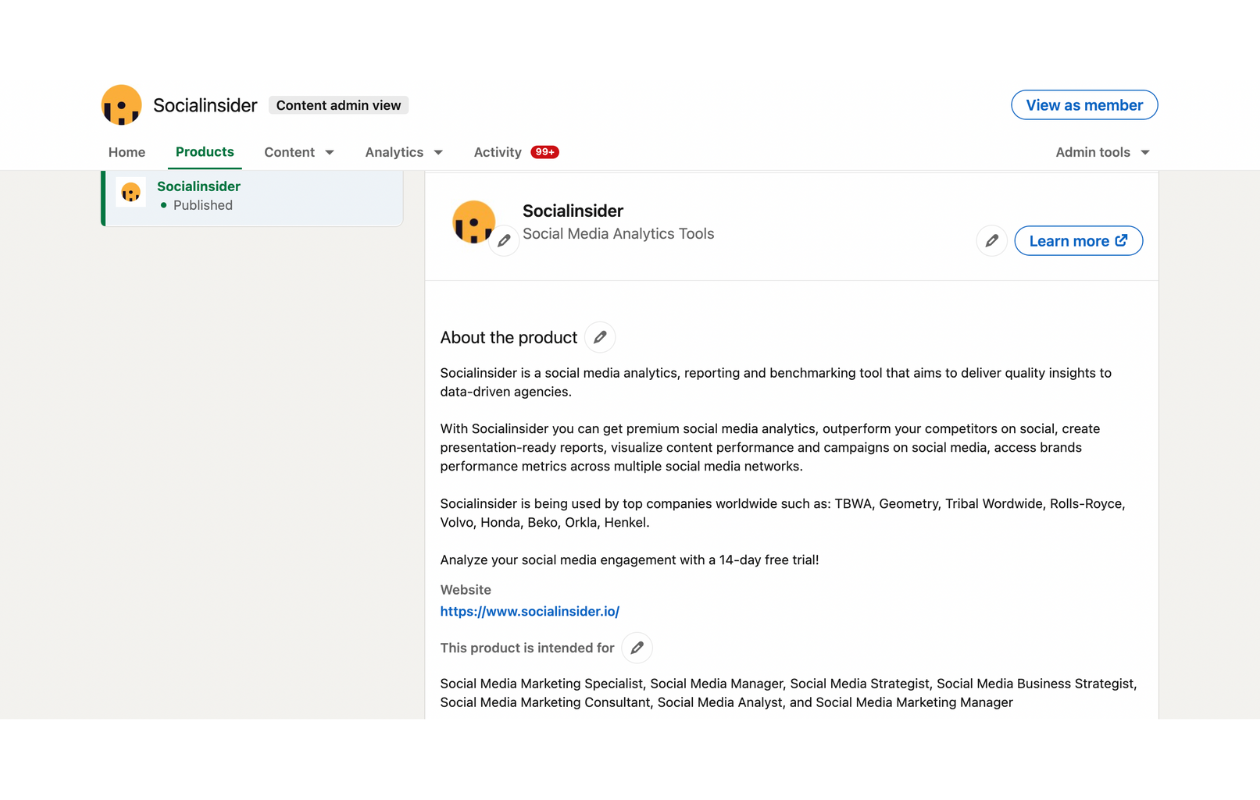 Socialinsider Content admin view

View as member

Home Products Content Analytics Activity 99+

Admin tools

Socialinsider
Published

Socialinsider
Social Media Analytics Tools

Learn more

About the product

Socialinsider is a social media analytics, reporting and benchmarking tool that aims to deliver quality insights to data-driven agencies.

With Socialinsider you can get premium social media analytics, outperform your competitors on social, create presentation-ready reports, visualize content performance and campaigns on social media, access brands performance metrics across multiple social media networks.

Socialinsider is being used by top companies worldwide such as: TBWA, Geometry, Tribal Wordwide, Rolls-Royce, Volvo, Honda, Beko, Orkla, Henkel.

Analyze your social media engagement with a 14-day free trial!

Website
https://www.socialinsider.io/

This product is intended for

Social Media Marketing Specialist, Social Media Manager, Social Media Strategist, Social Media Business Strategist, Social Media Marketing Consultant, Social Media Analyst, and Social Media Marketing Manager